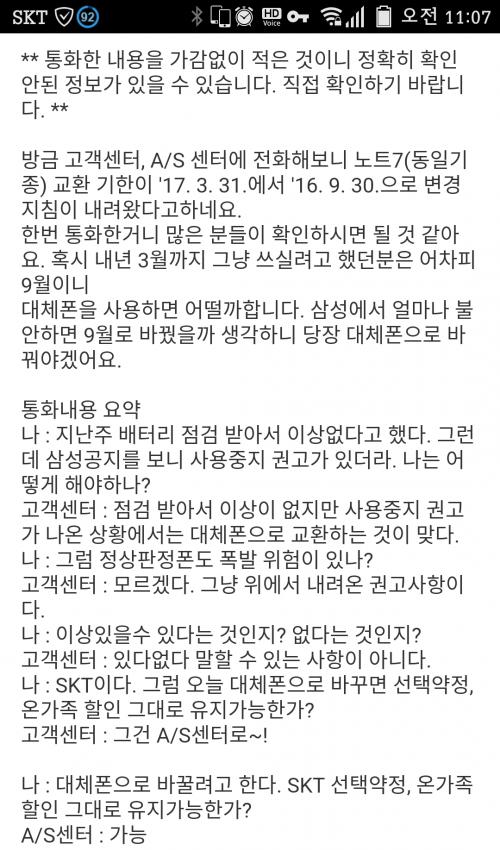 SKT 92 HD Voice 오전 11:07

** 통화한 내용을 가감없이 적은 것이니 정확히 확인 안된 정보가 있을 수 있습니다. 직접 확인하기 바랍니다. **

방금 고객센터, A/S 센터에 전화해보니 노트7(동일기종) 교환 기한이 '17. 3. 31.에서 '16. 9. 30.으로 변경 지침이 내려왔다고하네요.
한번 통화한거니 많은 분들이 확인하시면 될 것 같아요. 혹시 내년 3월까지 그냥 쓰실려고 했던분은 어차피 9월이니
대체폰을 사용하면 어떨까합니다. 삼성에서 얼마나 불안하면 9월로 바꿨을까 생각하니 당장 대체폰으로 바꿔야겠어요.

통화내용 요약
나 : 지난주 배터리 점검 받아서 이상없다고 했다. 그런데 삼성공지를 보니 사용중지 권고가 있더라. 나는 어떻게 해야하나?
고객센터 : 점검 받아서 이상이 없지만 사용중지 권고가 나온 상황에서는 대체폰으로 교환하는 것이 맞다.
나 : 그럼 정상판정폰도 폭발 위험이 있나?
고객센터 : 모르겠다. 그냥 위에서 내려온 권고사항이다.
나 : 이상있을수 있다는 것인지? 없다는 것인지?
고객센터 : 있다없다 말할 수 있는 사항이 아니다.
나 : SKT이다. 그럼 오늘 대체폰으로 바꾸면 선택약정, 온가족 할인 그대로 유지가능한가?
고객센터 : 그건 A/S센터로~!

나 : 대체폰으로 바꿀려고 한다. SKT 선택약정, 온가족 할인 그대로 유지가능한가?
A/S센터 : 가능